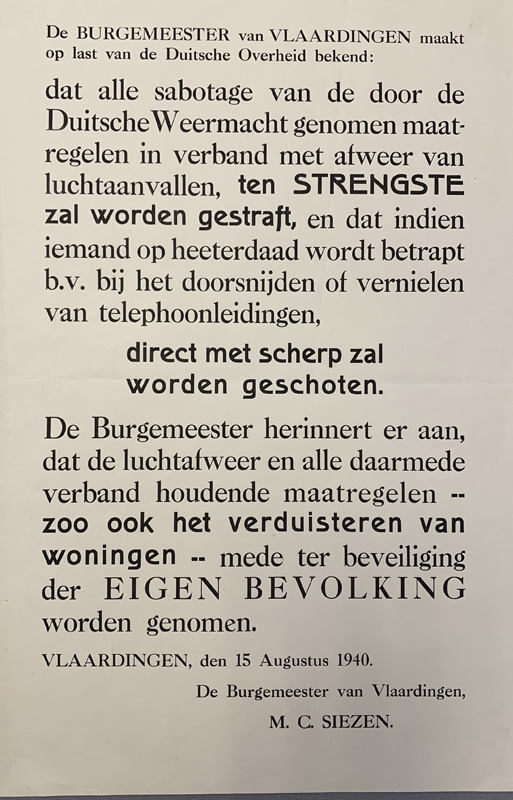 De BURGEMEESTER van VLAARDINGEN maakt op last van de Duitsche Overheid bekend:

dat alle sabotage van de door de Duitsche Weermacht genomen maatregelen in verband met afweer van luchtaanvallen, ten STRENGSTE zal worden gestraft, en dat indien iemand op heeterdaad wordt betrapt b.v. bij het doorsnijden of vernielen van telephoonleidingen,

direct met scherp zal worden geschoten.

De Burgemeester herinnert er aan, dat de luchtafweer en alle daarmede verband houdende maatregelen -- zoo ook het verduisteren van woningen -- mede ter beveiliging der EIGEN BEVOLKING worden genomen.

VLAARDINGEN, den 15 Augustus 1940.

De Burgemeester van Vlaardingen,

M. C. SIEZEN.